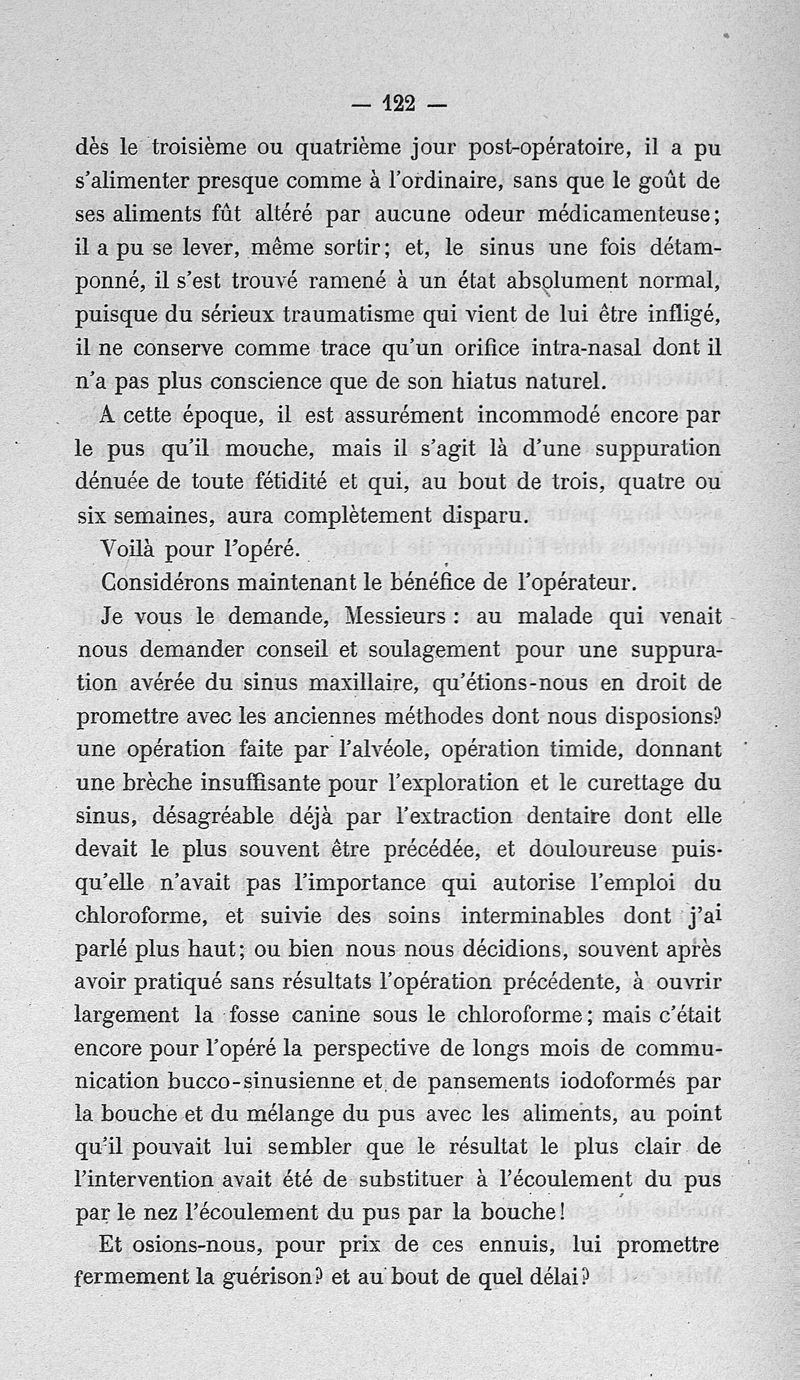 — 122 —

dès le troisième ou quatrième jour post-opératoire, il a pu s'alimenter presque comme à l'ordinaire, sans que le goût de ses aliments fût altéré par aucune odeur médicamenteuse; il a pu se lever, même sortir; et, le sinus une fois détamponné, il s'est trouvé ramené à un état absolument normal, puisque du sérieux traumatisme qui vient de lui être infligé, il ne conserve comme trace qu'un orifice intra-nasal dont il n'a pas plus conscience que de son hiatus naturel.

A cette époque, il est assurément incommodé encore par le pus qu'il mouche, mais il s'agit là d'une suppuration dénuée de toute fétidité et qui, au bout de trois, quatre ou six semaines, aura complètement disparu.

Voilà pour l'opéré.

Considérons maintenant le bénéfice de l'opérateur.

Je vous le demande, Messieurs : au malade qui venait nous demander conseil et soulagement pour une suppuration avérée du sinus maxillaire, qu'étions-nous en droit de promettre avec les anciennes méthodes dont nous disposions? une opération faite par l'alvéole, opération timide, donnant une brèche insuffisante pour l'exploration et le curettage du sinus, désagréable déjà par l'extraction dentaire dont elle devait le plus souvent être précédée, et douloureuse puisqu'elle n'avait pas l'importance qui autorise l'emploi du chloroforme, et suivie des soins interminables dont j'ai parlé plus haut; ou bien nous nous décidions, souvent après avoir pratiqué sans résultats l'opération précédente, à ouvrir largement la fosse canine sous le chloroforme; mais c'était encore pour l'opéré la perspective de longs mois de communication bucco-sinusienne et de pansements iodoformés par la bouche et du mélange du pus avec les aliments, au point qu'il pouvait lui sembler que le résultat le plus clair de l'intervention avait été de substituer à l'écoulement du pus par le nez l'écoulement du pus par la bouche!

Et osions-nous, pour prix de ces ennuis, lui promettre fermement la guérison? et au bout de quel délai?